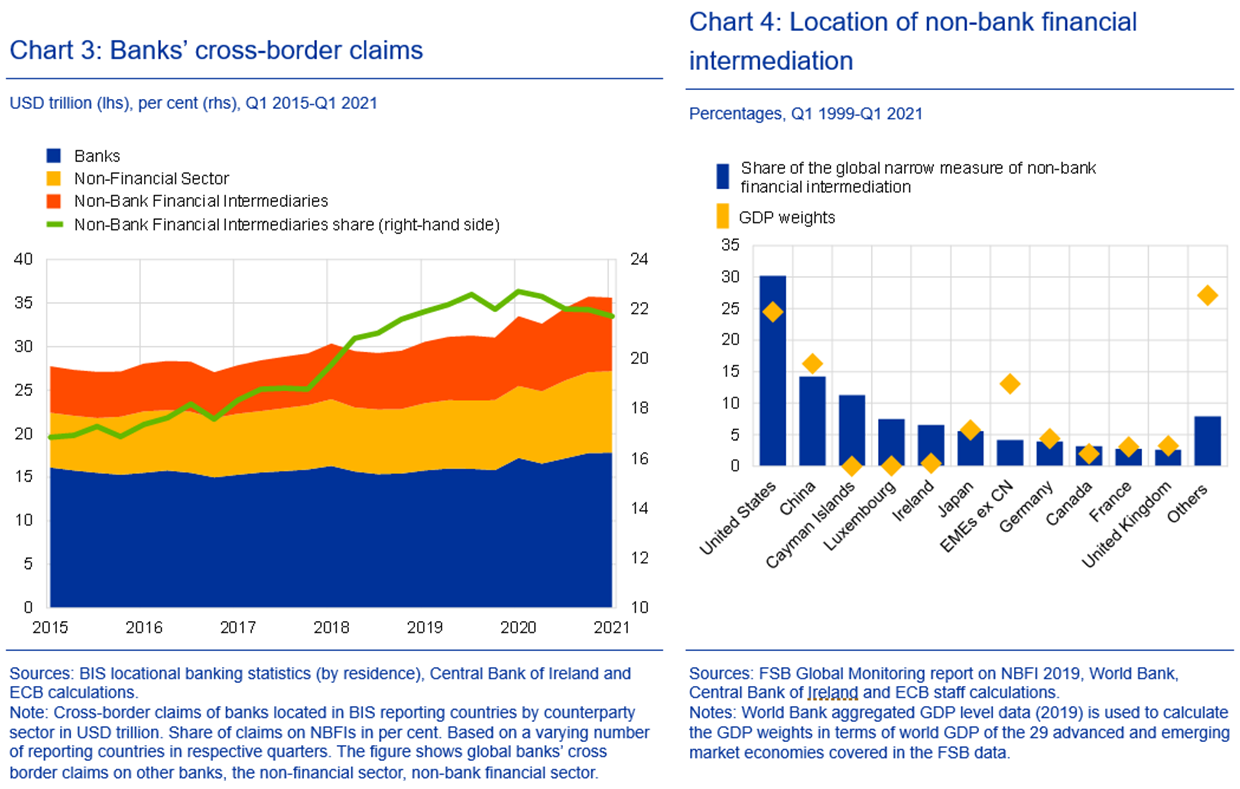 Chart 3: Banks' cross-border claims

USD trillion (lhs), per cent (rhs), Q1 2015-Q1 2021

Banks
Non-Financial Sector
Non-Bank Financial Intermediaries
Non-Bank Financial Intermediaries share (right-hand side)

40
35
30
25
20
15
10
5
0

24
22
20
18
16
14
12
10

2015
2016
2017
2018
2019
2020
2021

Sources: BIS locational banking statistics (by residence), Central Bank of Ireland and ECB calculations.
Note: Cross-border claims of banks located in BIS reporting countries by counterparty sector in USD trillion. Share of claims on NBFIs in per cent. Based on a varying number of reporting countries in respective quarters. The figure shows global banks' cross border claims on other banks, the non-financial sector, non-bank financial sector.

Chart 4: Location of non-bank financial intermediation

Percentages, Q1 1999-Q1 2021

Share of the global narrow measure of non-bank financial intermediation
GDP weights

35
30
25
20
15
10
5
0

United States
China
Cayman Islands
Luxembourg
Ireland
Japan
EMEs ex CN
Germany
Canada
France
United Kingdom
Others

Sources: FSB Global Monitoring report on NBFI 2019, World Bank, Central Bank of Ireland and ECB staff calculations.
Notes: World Bank aggregated GDP level data (2019) is used to calculate the GDP weights in terms of world GDP of the 29 advanced and emerging market economies covered in the FSB data.